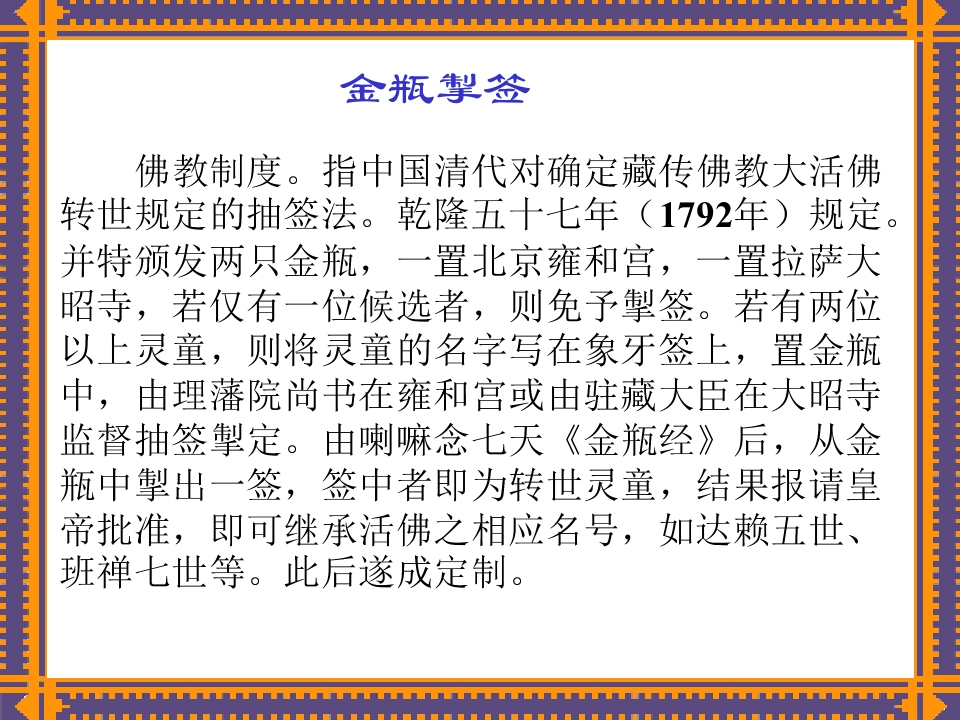 金瓶掣签

佛教制度。指中国清代对确定藏传佛教大活佛转世规定的抽签法。乾隆五十七年（1792年）规定。并特颁发两只金瓶，一置北京雍和宫，一置拉萨大昭寺，若仅有一位候选者，则免予掣签。若有两位以上灵童，则将灵童的名字写在象牙签上，置金瓶中，由理藩院尚书在雍和宫或由驻藏大臣在大昭寺监督抽签掣定。由喇嘛念七天《金瓶经》后，从金瓶中掣出一签，签中者即为转世灵童，结果报请皇帝批准，即可继承活佛之相应名号，如达赖五世、班禅七世等。此后遂成定制。